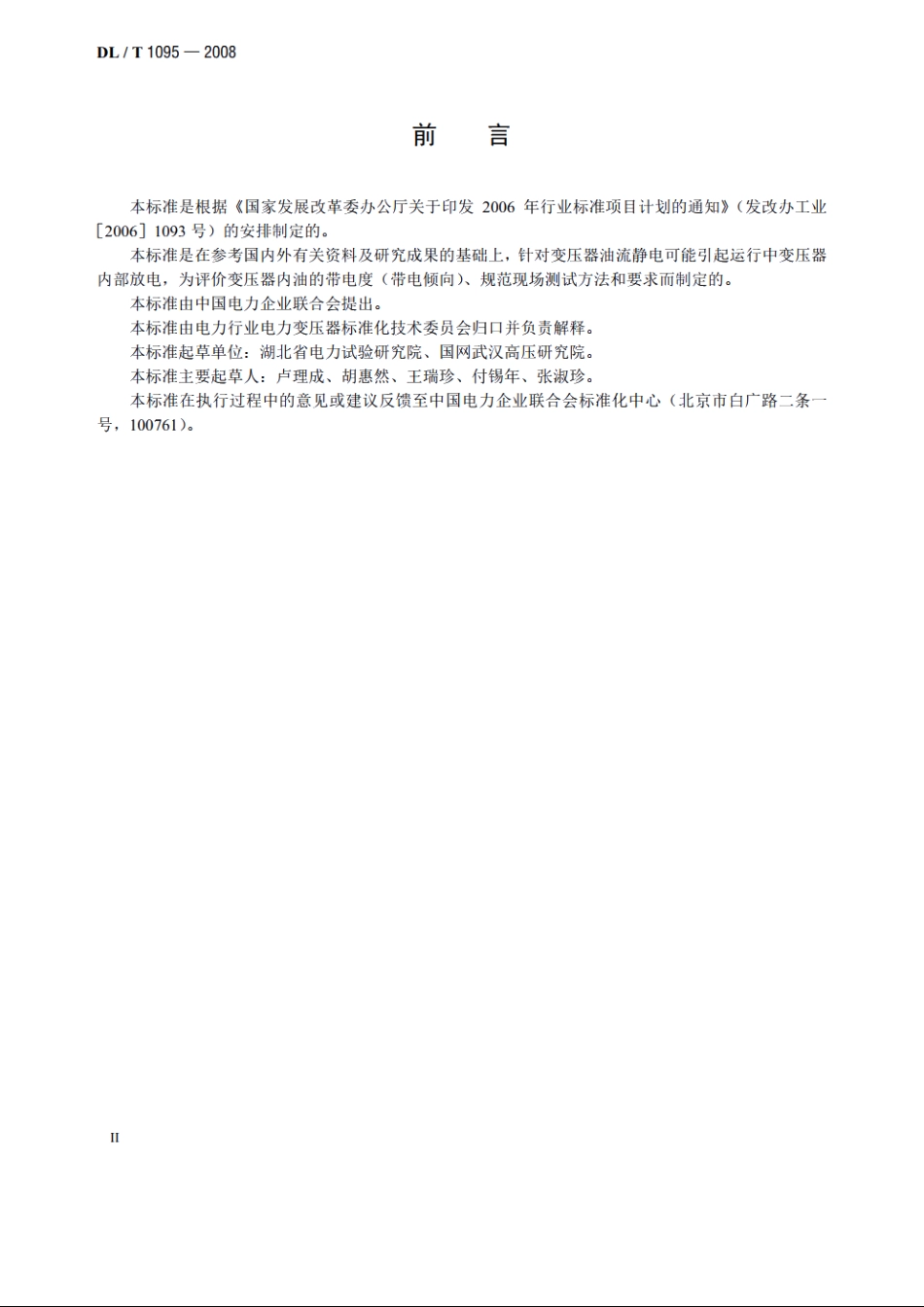 DL / T 1095 — 2008

前　言

本标准是根据《国家发展改革委办公厅关于印发 2006 年行业标准项目计划的通知》（发改办工业［2006］1093 号）的安排制定的。

本标准是在参考国内外有关资料及研究成果的基础上，针对变压器油流静电可能引起运行中变压器内部放电，为评价变压器内油的带电度（带电倾向）、规范现场测试方法和要求而制定的。

本标准由中国电力企业联合会提出。

本标准由电力行业电力变压器标准化技术委员会归口并负责解释。

本标准起草单位：湖北省电力试验研究院、国网武汉高压研究院。

本标准主要起草人：卢理成、胡惠然、王瑞珍、付锡年、张淑珍。

本标准在执行过程中的意见或建议反馈至中国电力企业联合会标准化中心（北京市白广路二条一号，100761）。

II